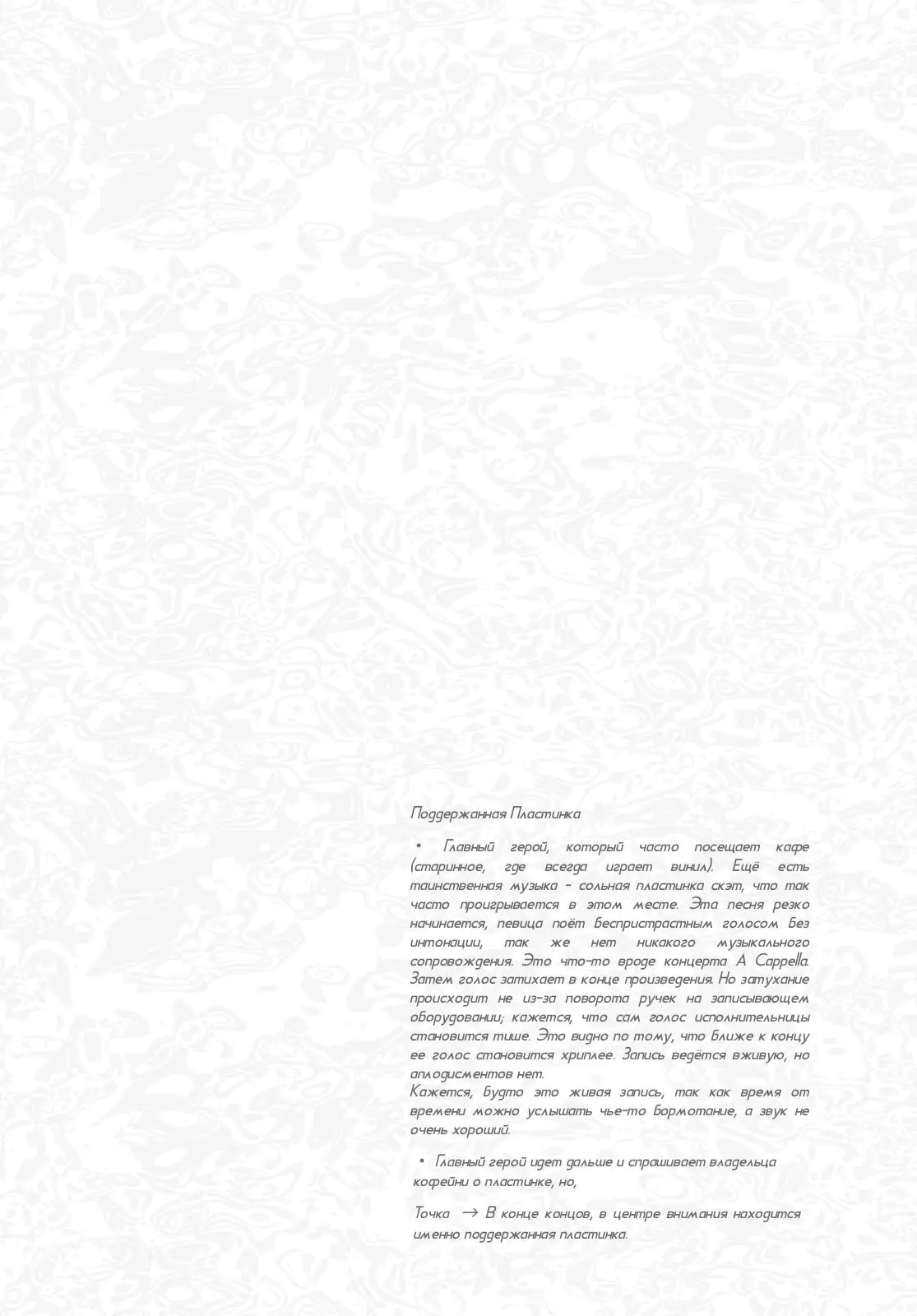 Поддержанная Пластинка

• Главный герой, который часто посещает кафе (старинное, где всегда играет винил). Ещё есть таинственная музыка - сольная пластинка скэт, что так часто проигрывается в этом месте. Эта песня резко начинается, певица поёт беспристрастным голосом без интонации, так же нет никакого музыкального сопровождения. Это что-то вроде концерта A Cappella. Затем голос затихает в конце произведения. Но затухание происходит не из-за поворота ручек на записывающем оборудовании; кажется, что сам голос исполнительницы становится тише. Это видно по тому, что ближе к концу ее голос становится хриплее. Запись ведётся вживую, но аплодисментов нет.
Кажется, будто это живая запись, так как время от времени можно услышать чье-то бормотание, а звук не очень хороший.

• Главный герой идет дальше и спрашивает владельца кофейни о пластинке, но,

Точка → В конце концов, в центре внимания находится именно поддержанная пластинка.